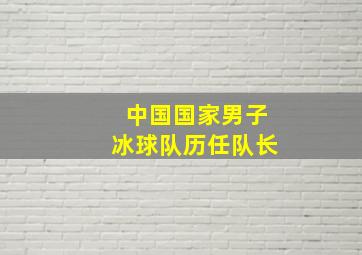 中国国家男子
冰球队历任队长